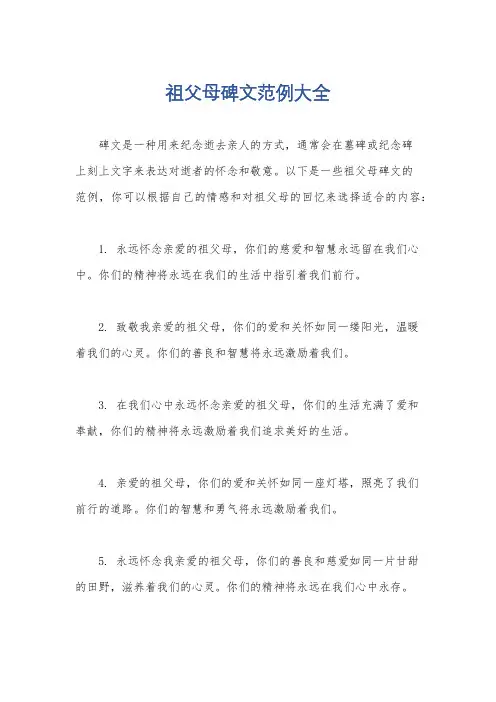 祖父母碑文范例大全

碑文是一种用来纪念逝去亲人的方式，通常会在墓碑或纪念碑上刻上文字来表达对逝者的怀念和敬意。以下是一些祖父母碑文的范例，你可以根据自己的情感和对祖父母的回忆来选择适合的内容：

1. 永远怀念亲爱的祖父母，你们的慈爱和智慧永远留在我们心中。你们的精神将永远在我们的生活中指引着我们前行。

2. 致敬我亲爱的祖父母，你们的爱和关怀如同一缕阳光，温暖着我们的心灵。你们的善良和智慧将永远激励着我们。

3. 在我们心中永远怀念亲爱的祖父母，你们的生活充满了爱和奉献，你们的精神将永远激励着我们追求美好的生活。

4. 亲爱的祖父母，你们的爱和关怀如同一座灯塔，照亮了我们前行的道路。你们的智慧和勇气将永远激励着我们。

5. 永远怀念我亲爱的祖父母，你们的善良和慈爱如同一片甘甜的田野，滋养着我们的心灵。你们的精神将永远在我们心中永存。